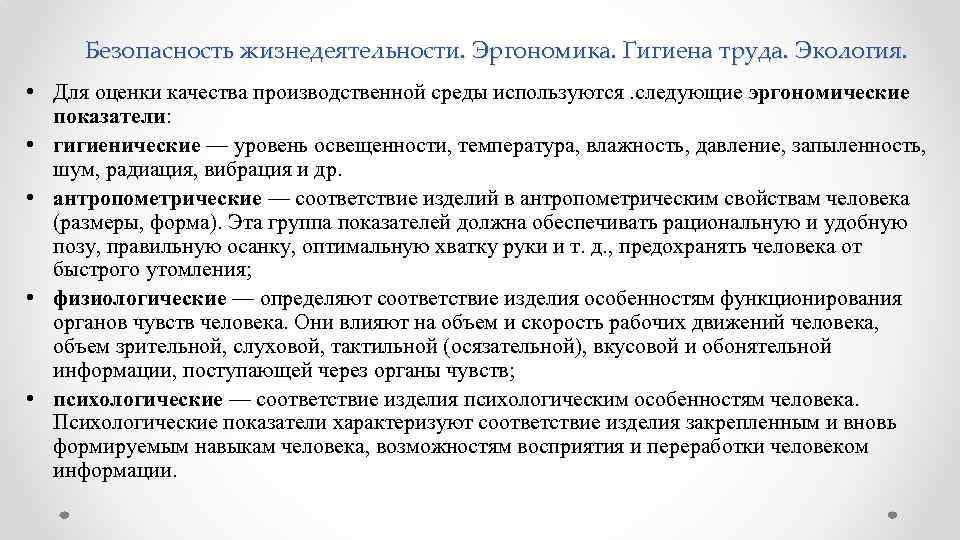 Безопасность жизнедеятельности. Эргономика. Гигиена труда. Экология.

• Для оценки качества производственной среды используются .следующие эргономические показатели:

• гигиенические — уровень освещенности, температура, влажность, давление, запыленность, шум, радиация, вибрация и др.

• антропометрические — соответствие изделий в антропометрическим свойствам человека (размеры, форма). Эта группа показателей должна обеспечивать рациональную и удобную позу, правильную осанку, оптимальную хватку руки и т. д., предохранять человека от быстрого утомления;

• физиологические — определяют соответствие изделия особенностям функционирования органов чувств человека. Они влияют на объем и скорость рабочих движений человека, объем зрительной, слуховой, тактильной (осязательной), вкусовой и обонятельной информации, поступающей через органы чувств;

• психологические — соответствие изделия психологическим особенностям человека. Психологические показатели характеризуют соответствие изделия закрепленным и вновь формируемым навыкам человека, возможностям восприятия и переработки человеком информации.